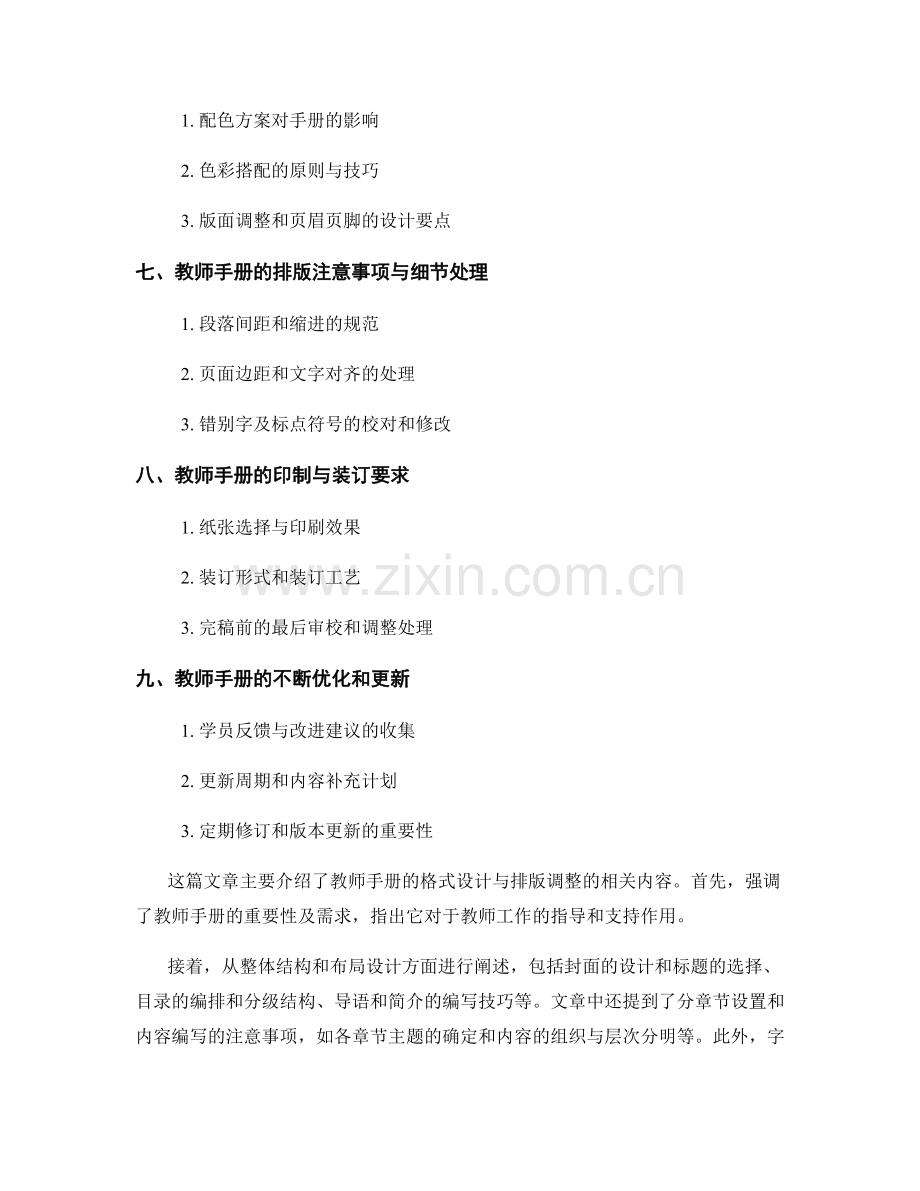 1.配色方案对手册的影响

2.色彩搭配的原则与技巧

3.版面调整和页眉页脚的设计要点

七、教师手册的排版注意事项与细节处理

1.段落间距和缩进的规范

2.页面边距和文字对齐的处理

3.错别字及标点符号的校对和修改

八、教师手册的印制与装订要求

1.纸张选择与印刷效果

2.装订形式和装订工艺

3.完稿前的最后审校和调整处理

九、教师手册的不断优化和更新

1.学员反馈与改进建议的收集

2.更新周期和内容补充计划

3.定期修订和版本更新的重要性

这篇文章主要介绍了教师手册的格式设计与排版调整的相关内容。首先，强调了教师手册的重要性及需求，指出它对于教师工作的指导和支持作用。

接着，从整体结构和布局设计方面进行阐述，包括封面的设计和标题的选择、目录的编排和分级结构、导语和简介的编写技巧等。文章中还提到了分章节设置和内容编写的注意事项，如各章节主题的确定和内容的组织与层次分明等。此外，字

www.zixin.com.cn